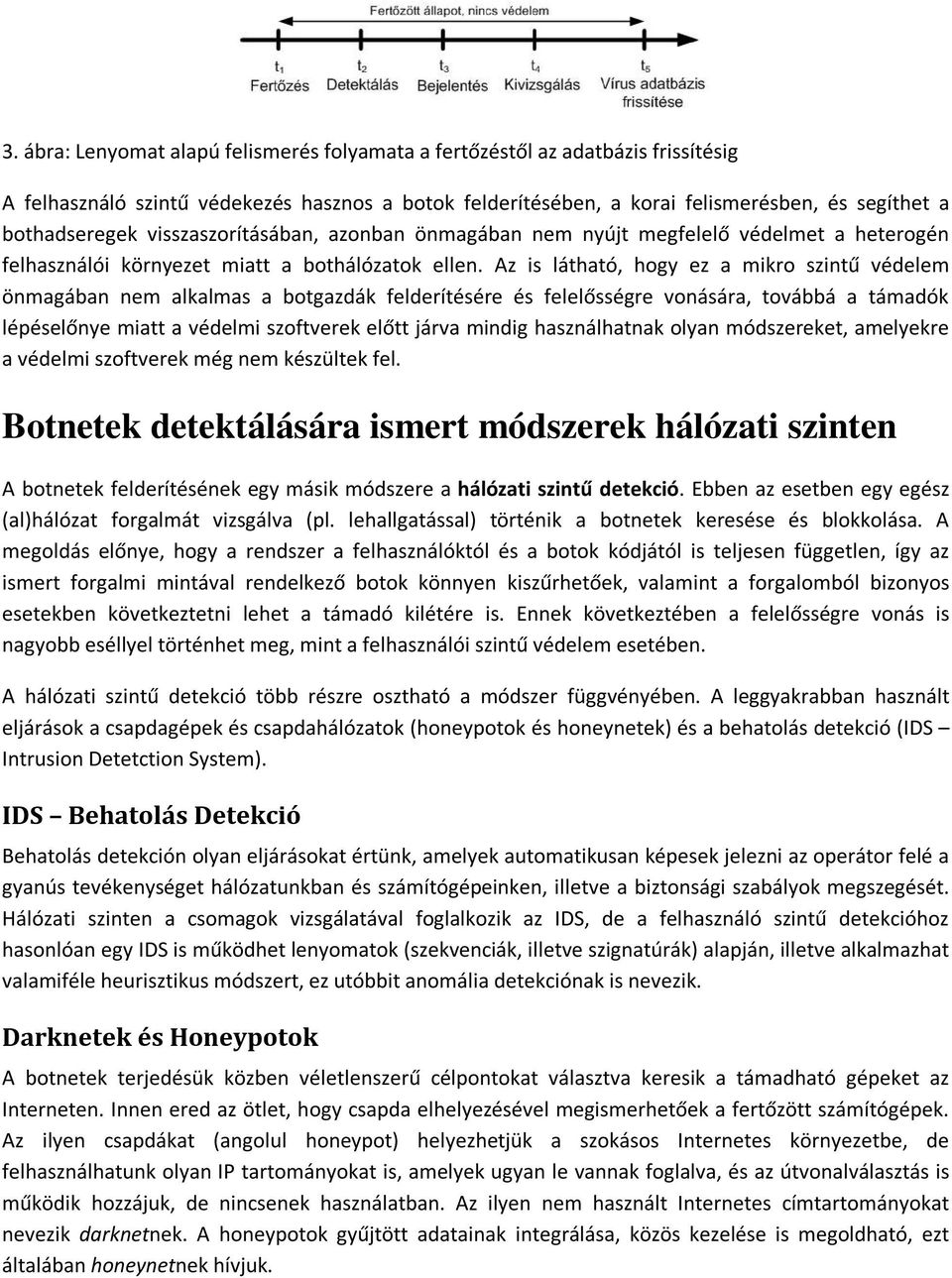 Fertőzött állapot, nincs védelem

$t_1$ Fertőzés
$t_2$ Detektálás
$t_3$ Bejelentés
$t_4$ Kivizsgálás
$t_5$ Vírus adatbázis frissítése

3. ábra: Lenyomat alapú felismerés folyamata a fertőzéstől az adatbázis frissítésig

A felhasználó szintű védekezés hasznos a botok felderítésében, a korai felismerésben, és segíthet a bothadseregek visszaszorításában, azonban önmagában nem nyújt megfelelő védelmet a heterogén felhasználói környezet miatt a bothálózatok ellen. Az is látható, hogy ez a mikro szintű védelem önmagában nem alkalmas a botgazdák felderítésére és felelősségre vonására, továbbá a támadók lépéselőnye miatt a védelmi szoftverek előtt járva mindig használhatnak olyan módszereket, amelyekre a védelmi szoftverek még nem készültek fel.

Botnetek detektálására ismert módszerek hálózati szinten

A botnetek felderítésének egy másik módszere a hálózati szintű detekció. Ebben az esetben egy egész (al)hálózat forgalmát vizsgálva (pl. lehallgatással) történik a botnetek keresése és blokkolása. A megoldás előnye, hogy a rendszer a felhasználóktól és a botok kódjától is teljesen független, így az ismert forgalmi mintával rendelkező botok könnyen kiszűrhetőek, valamint a forgalomból bizonyos esetekben következtetni lehet a támadó kilétére is. Ennek következtében a felelősségre vonás is nagyobb eséllyel történhet meg, mint a felhasználói szintű védelem esetében.

A hálózati szintű detekció több részre osztható a módszer függvényében. A leggyakrabban használt eljárások a csapdagépek és csapdahálózatok (honeypotok és honeynetek) és a behatolás detekció (IDS – Intrusion Detetction System).

IDS – Behatolás Detekció

Behatolás detekción olyan eljárásokat értünk, amelyek automatikusan képesek jelezni az operátor felé a gyanús tevékenységet hálózatunkban és számítógépeinken, illetve a biztonsági szabályok megszegését. Hálózati szinten a csomagok vizsgálatával foglalkozik az IDS, de a felhasználó szintű detekcióhoz hasonlóan egy IDS is működhet lenyomatok (szekvenciák, illetve szignatúrák) alapján, illetve alkalmazhat valamiféle heurisztikus módszert, ez utóbbit anomália detekciónak is nevezik.

Darknetek és Honeypotok

A botnetek terjedésük közben véletlenszerű célpontokat választva keresik a támadható gépeket az Interneten. Innen ered az ötlet, hogy csapda elhelyezésével megismerhetőek a fertőzött számítógépek. Az ilyen csapdákat (angolul honeypot) helyezhetjük a szokásos Internetes környezetbe, de felhasználhatunk olyan IP tartományokat is, amelyek ugyan le vannak foglalva, és az útvonalválasztás is működik hozzájuk, de nincsenek használatban. Az ilyen nem használt Internetes címtartományokat nevezik darknetnek. A honeypotok gyűjtött adatainak integrálása, közös kezelése is megoldható, ezt általában honeynetnek hívjuk.